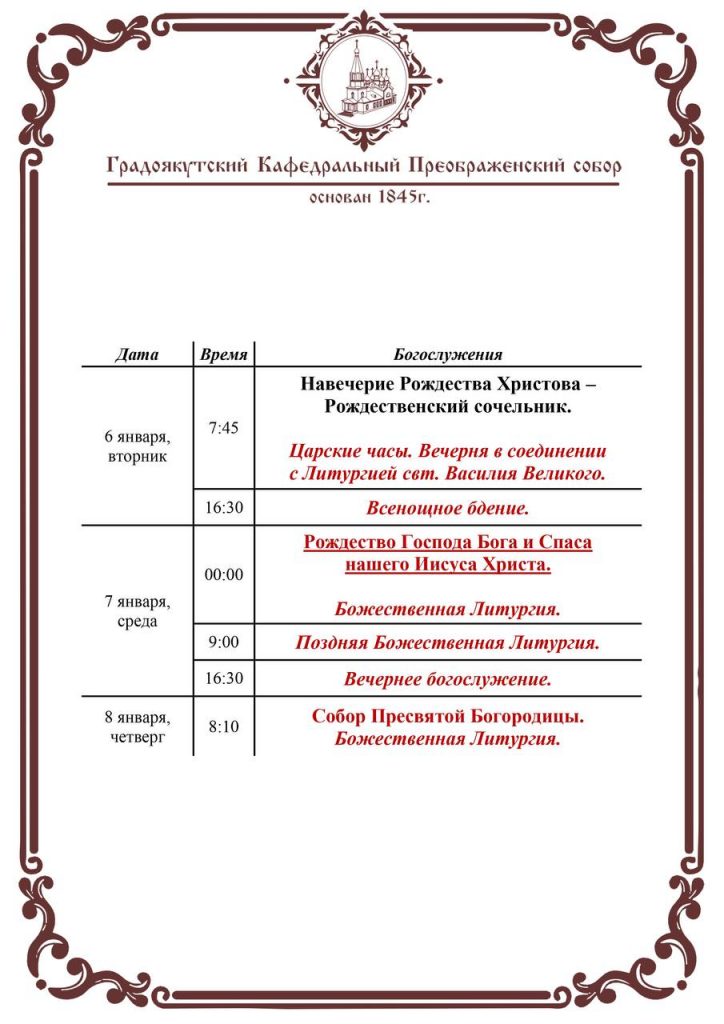 Градоякутский Кафедральный Преображенский собор
основан 1845г.

| Дата | Время | Богослужения |
|---|---|---|
| 6 января, вторник | 7:45 | Навечерие Рождества Христова – Рождественский сочельник. Царские часы. Вечерня в соединении с Литургией свт. Василия Великого. |
| | 16:30 | Всенощное бдение. |
| 7 января, среда | 00:00 | Рождество Господа Бога и Спаса нашего Иисуса Христа. Божественная Литургия. |
| | 9:00 | Поздняя Божественная Литургия. |
| | 16:30 | Вечернее богослужение. |
| 8 января, четверг | 8:10 | Собор Пресвятой Богородицы. Божественная Литургия. |